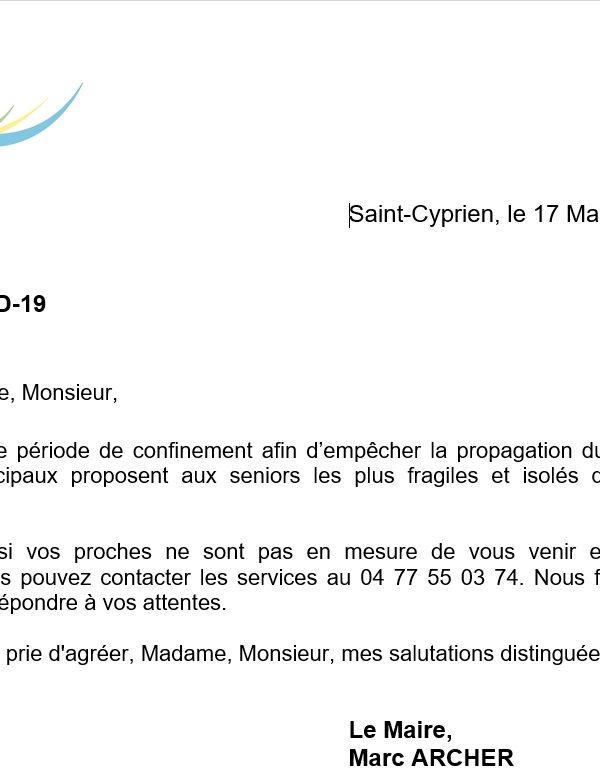 Saint-Cyprien, le 17 Ma

D-19

e, Monsieur,

e période de confinement afin d'empêcher la propagation du cipaux proposent aux seniors les plus fragiles et isolés d

si vos proches ne sont pas en mesure de vous venir e s pouvez contacter les services au 04 77 55 03 74. Nous f épondre à vos attentes.

prie d'agréer, Madame, Monsieur, mes salutations distinguée

Le Maire,
Marc ARCHER